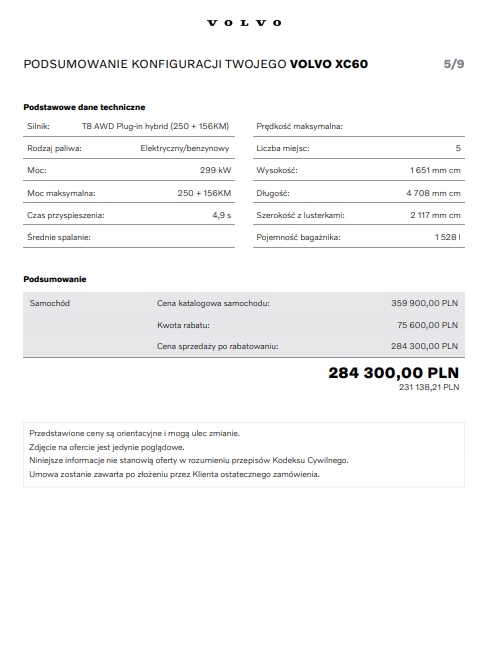 VOLVO

PODSUMOWANIE KONFIGURACJI TWOJEGO VOLVO XC60

5/9

Podstawowe dane techniczne

| | |
|---|---|
| Silnik: | T8 AWD Plug-in hybrid (250 + 156KM) |
| Rodzaj paliwa: | Elektryczny/benzynowy |
| Moc: | 299 kW |
| Moc maksymalna: | 250 + 156KM |
| Czas przyspieszenia: | 4,9 s |
| Średnie spalanie: | |

| | |
|---|---|
| Prędkość maksymalna: | |
| Liczba miejsc: | 5 |
| Wysokość: | 1 651 mm cm |
| Długość: | 4 708 mm cm |
| Szerokość z lusterkami: | 2 117 mm cm |
| Pojemność bagażnika: | 1 528 l |

Podsumowanie

| | | |
|---|---|---|
| Samochód | Cena katalogowa samochodu: | 359 900,00 PLN |
| | Kwota rabatu: | 75 600,00 PLN |
| | Cena sprzedaży po rabatowaniu: | 284 300,00 PLN |

284 300,00 PLN
231 138,21 PLN

Przedstawione ceny są orientacyjne i mogą ulec zmianie.
Zdjęcie na ofercie jest jedynie poglądowe.
Niniejsze informacje nie stanowią oferty w rozumieniu przepisów Kodeksu Cywilnego.
Umowa zostanie zawarta po złożeniu przez Klienta ostatecznego zamówienia.